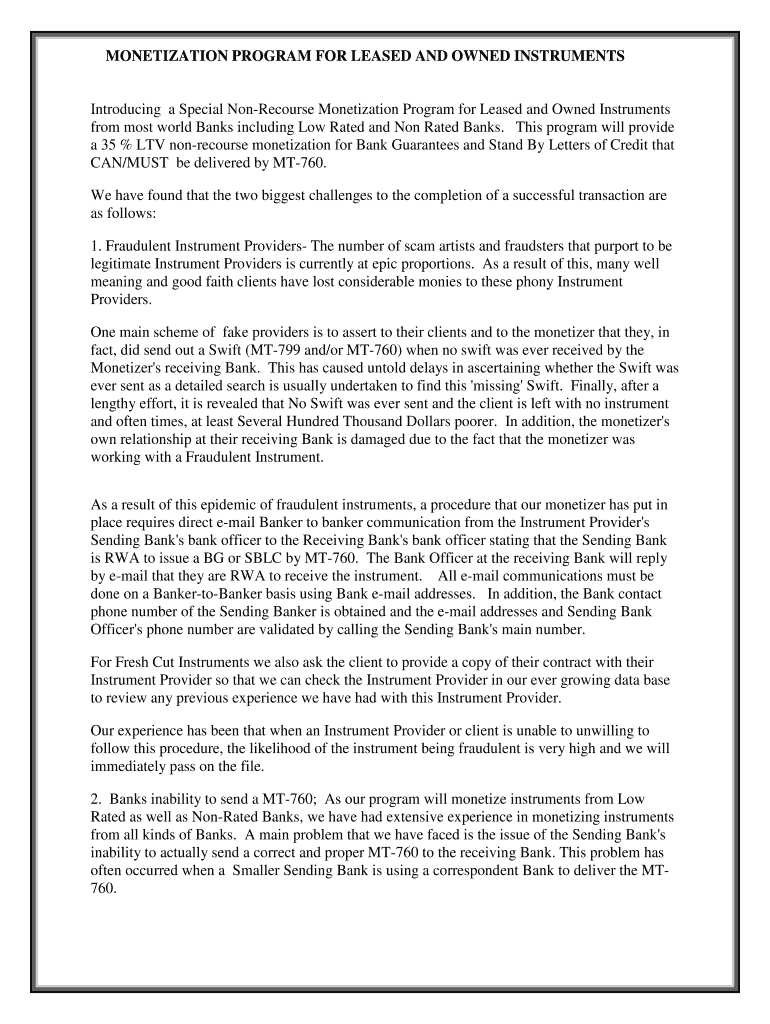 MONETIZATION PROGRAM FOR LEASED AND OWNED INSTRUMENTS

Introducing a Special Non-Recourse Monetization Program for Leased and Owned Instruments from most world Banks including Low Rated and Non Rated Banks. This program will provide a 35 % LTV non-recourse monetization for Bank Guarantees and Stand By Letters of Credit that CAN/MUST be delivered by MT-760.

We have found that the two biggest challenges to the completion of a successful transaction are as follows:

1. Fraudulent Instrument Providers- The number of scam artists and fraudsters that purport to be legitimate Instrument Providers is currently at epic proportions. As a result of this, many well meaning and good faith clients have lost considerable monies to these phony Instrument Providers.

One main scheme of fake providers is to assert to their clients and to the monetizer that they, in fact, did send out a Swift (MT-799 and/or MT-760) when no swift was ever received by the Monetizer's receiving Bank. This has caused untold delays in ascertaining whether the Swift was ever sent as a detailed search is usually undertaken to find this 'missing' Swift. Finally, after a lengthy effort, it is revealed that No Swift was ever sent and the client is left with no instrument and often times, at least Several Hundred Thousand Dollars poorer. In addition, the monetizer's own relationship at their receiving Bank is damaged due to the fact that the monetizer was working with a Fraudulent Instrument.

As a result of this epidemic of fraudulent instruments, a procedure that our monetizer has put in place requires direct e-mail Banker to banker communication from the Instrument Provider's Sending Bank's bank officer to the Receiving Bank's bank officer stating that the Sending Bank is RWA to issue a BG or SBLC by MT-760. The Bank Officer at the receiving Bank will reply by e-mail that they are RWA to receive the instrument. All e-mail communications must be done on a Banker-to-Banker basis using Bank e-mail addresses. In addition, the Bank contact phone number of the Sending Banker is obtained and the e-mail addresses and Sending Bank Officer's phone number are validated by calling the Sending Bank's main number.

For Fresh Cut Instruments we also ask the client to provide a copy of their contract with their Instrument Provider so that we can check the Instrument Provider in our ever growing data base to review any previous experience we have had with this Instrument Provider.

Our experience has been that when an Instrument Provider or client is unable to unwilling to follow this procedure, the likelihood of the instrument being fraudulent is very high and we will immediately pass on the file.

2. Banks inability to send a MT-760; As our program will monetize instruments from Low Rated as well as Non-Rated Banks, we have had extensive experience in monetizing instruments from all kinds of Banks. A main problem that we have faced is the issue of the Sending Bank's inability to actually send a correct and proper MT-760 to the receiving Bank. This problem has often occurred when a Smaller Sending Bank is using a correspondent Bank to deliver the MT-760.